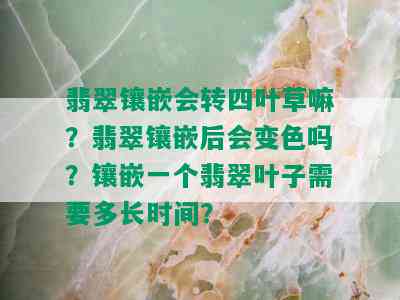 翡翠镶嵌会转四叶草嘛？翡翠镶嵌后会变色吗？镶嵌一个翡翠叶子需要多长时间?